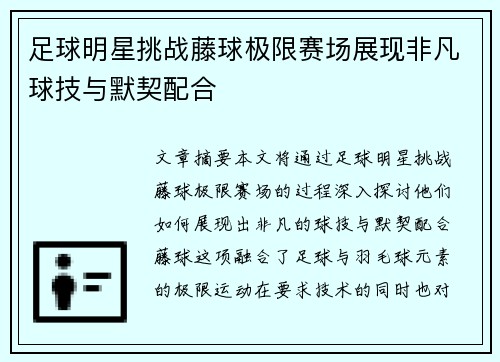 足球明星挑战藤球极限赛场展现非凡球技与默契配合

文章摘要本文将通过足球明星挑战藤球极限赛场的过程深入探讨他们如何展现出非凡的球技与默契配合藤球这项融合了足球与羽毛球元素的极限运动在要求技术的同时也对